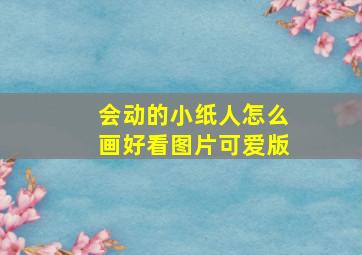 会动的小纸人怎么画好看图片可爱版